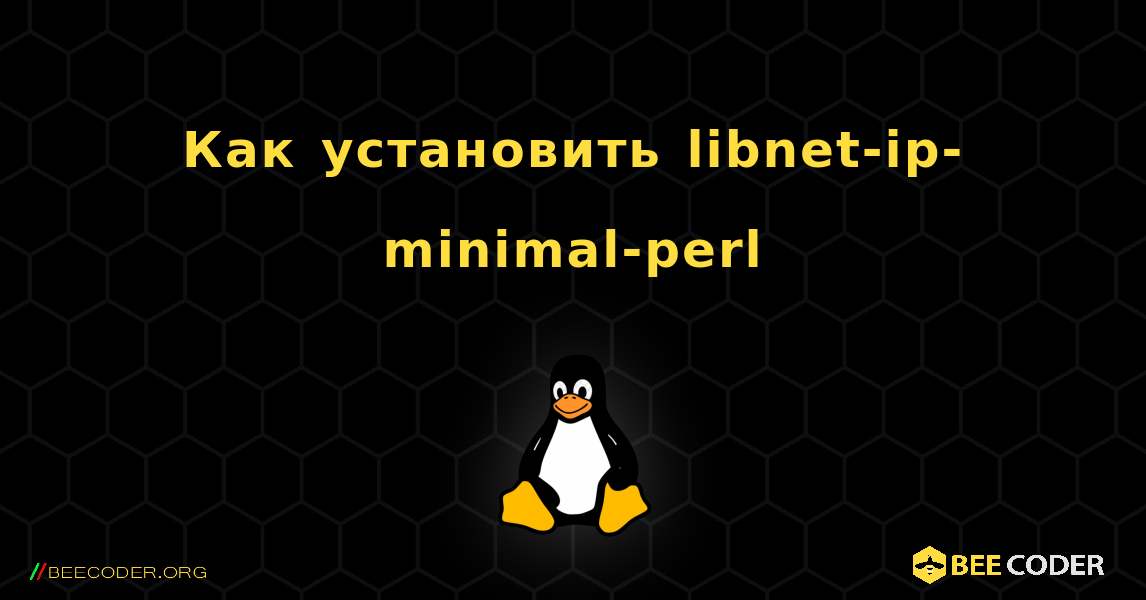 Как установить libnet-ip-minimal-perl

//BEECODER.ORG

BEE CODER